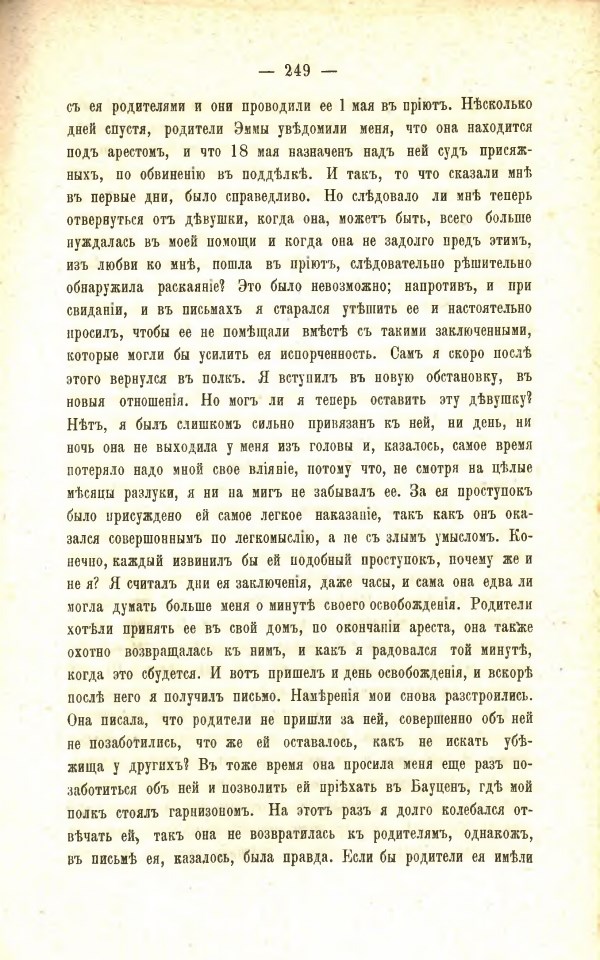 — 249 —

съ ея родителями и они проводили ее 1 мая въ пріютъ. Нѣсколько дней спустя, родители Эммы увѣдомили меня, что она находится подъ арестомъ, и что 18 мая назначенъ надъ ней судъ присяжныхъ, по обвиненію въ поддѣлкѣ. И такъ, то что сказали мнѣ въ первые дни, было справедливо. Но слѣдовало ли мнѣ теперь отвернуться отъ дѣвушки, когда она, можетъ быть, всего больше нуждалась въ моей помощи и когда она не задолго предъ этимъ, изъ любви ко мнѣ, пошла въ пріютъ, слѣдовательно рѣшительно обнаружила раскаяніе? Это было невозможно; напротивъ, и при свиданіи, и въ письмахъ я старался утѣшить ее и настоятельно просилъ, чтобы ее не помѣщали вмѣстѣ съ такими заключенными, которые могли бы усилить ея испорченность. Самъ я скоро послѣ этого вернулся въ полкъ. Я вступилъ въ новую обстановку, въ новыя отношенія. Но могъ ли я теперь оставить эту дѣвушку? Нѣтъ, я былъ слишкомъ сильно привязанъ къ ней, ни день, ни ночь она не выходила у меня изъ головы и, казалось, самое время потеряло надо мной свое вліяніе, потому что, не смотря на цѣлые мѣсяцы разлуки, я ни на мигъ не забывалъ ее. За ея проступокъ было присуждено ей самое легкое наказаніе, такъ какъ онъ оказался совершоннымъ по легкомыслію, а не съ злымъ умысломъ. Конечно, каждый извинилъ бы ей подобный проступокъ, почему же и не я? Я считалъ дни ея заключенія, даже часы, и сама она едва ли могла думать больше меня о минутѣ своего освобожденія. Родители хотѣли принять ее въ свой домъ, по окончаніи ареста, она также охотно возвращалась къ нимъ, и какъ я радовался той минутѣ, когда это сбудется. И вотъ пришелъ и день освобожденія, и вскорѣ послѣ него я получилъ письмо. Намѣренія мои снова разстроились. Она писала, что родители не пришли за ней, совершенно объ ней не позаботились, что же ей оставалось, какъ не искать убѣжища у другихъ? Въ тоже время она просила меня еще разъ позаботиться объ ней и позволить ей пріѣхать въ Бауценъ, гдѣ мой полкъ стоялъ гарнизономъ. На этотъ разъ я долго колебался отвѣчать ей, такъ она не возвратилась къ родителямъ, однакожъ, въ письмѣ ея, казалось, была правда. Если бы родители ея имѣли